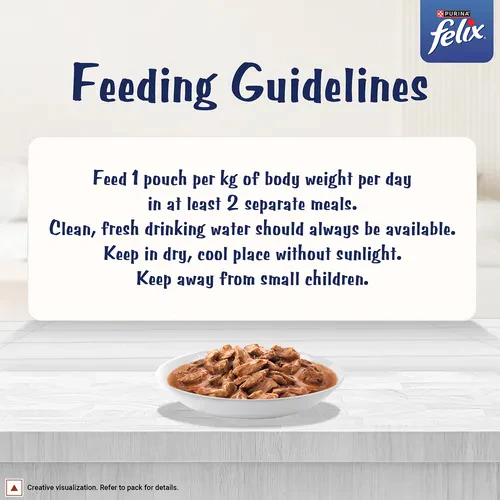 PURINA
felix

Feeding Guidelines

Feed 1 pouch per kg of body weight per day in at least 2 separate meals.
Clean, fresh drinking water should always be available.
Keep in dry, cool place without sunlight.
Keep away from small children.

Creative visualization. Refer to pack for details.